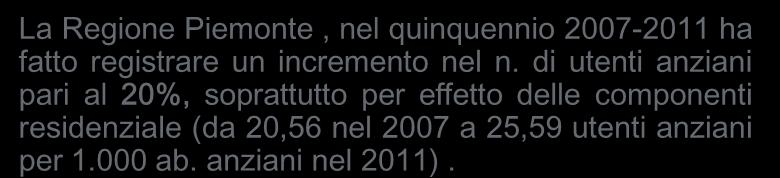 La Regione Piemonte , nel quinquennio 2007-2011 ha fatto registrare un incremento nel n. di utenti anziani pari al 20%, soprattutto per effetto delle componenti residenziale (da 20,56 nel 2007 a 25,59 utenti anziani per 1.000 ab. anziani nel 2011) .